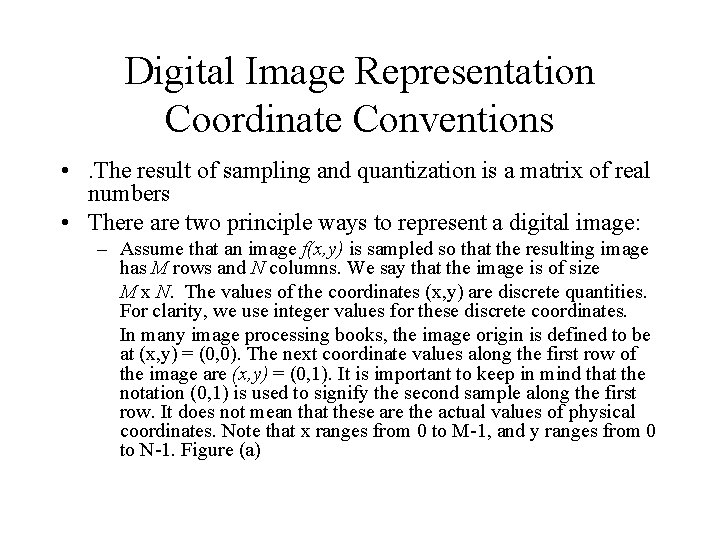 Digital Image Representation
Coordinate Conventions

• .The result of sampling and quantization is a matrix of real numbers

• There are two principle ways to represent a digital image:

– Assume that an image $f(x,y)$ is sampled so that the resulting image has $M$ rows and $N$ columns. We say that the image is of size

$M$ x $N$. The values of the coordinates (x,y) are discrete quantities. For clarity, we use integer values for these discrete coordinates.

In many image processing books, the image origin is defined to be at (x,y) = (0,0). The next coordinate values along the first row of the image are $(x,y)$ = (0,1). It is important to keep in mind that the notation (0,1) is used to signify the second sample along the first row. It does not mean that these are the actual values of physical coordinates. Note that x ranges from 0 to M-1, and y ranges from 0 to N-1. Figure (a)